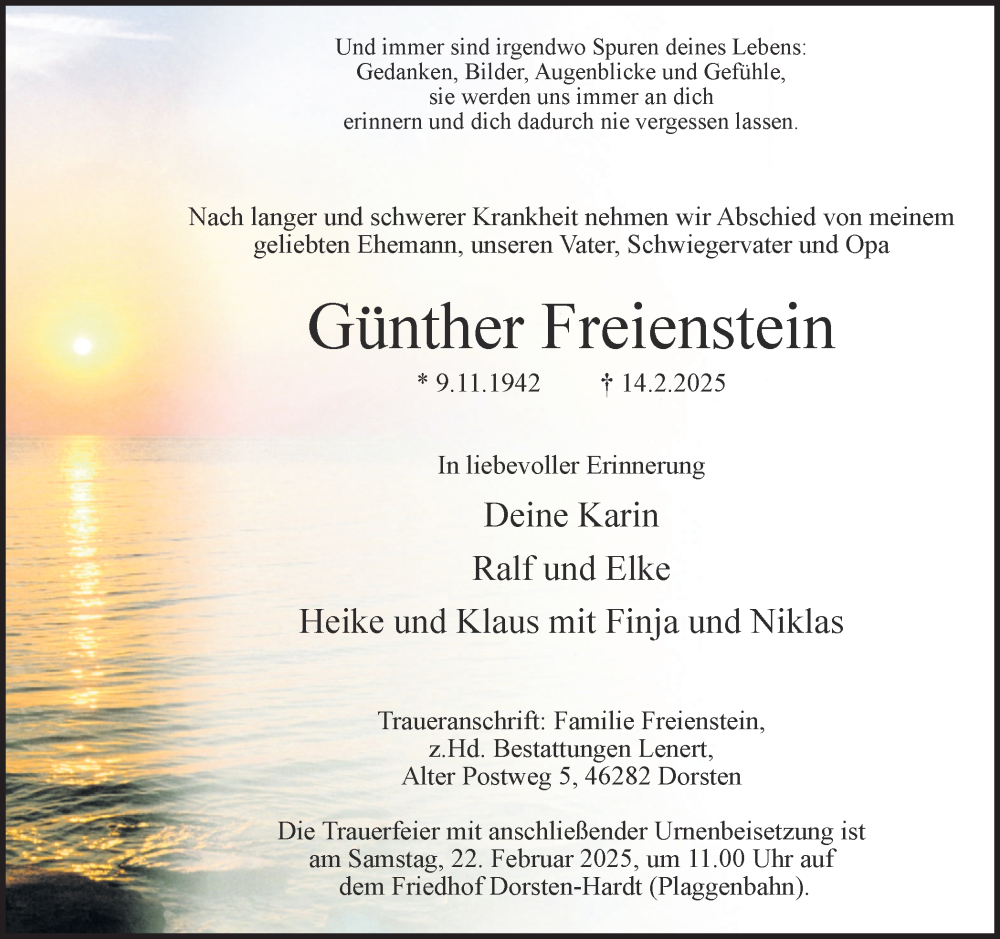 Und immer sind irgendwo Spuren deines Lebens:
Gedanken, Bilder, Augenblicke und Gefühle,
sie werden uns immer an dich
erinnern und dich dadurch nie vergessen lassen.

Nach langer und schwerer Krankheit nehmen wir Abschied von meinem geliebten Ehemann, unseren Vater, Schwiegervater und Opa

Günther Freienstein

* 9.11.1942 † 14.2.2025

In liebevoller Erinnerung

Deine Karin

Ralf und Elke

Heike und Klaus mit Finja und Niklas

Traueranschrift: Familie Freienstein,
z.Hd. Bestattungen Lenert,
Alter Postweg 5, 46282 Dorsten

Die Trauerfeier mit anschließender Urnenbeisetzung ist am Samstag, 22. Februar 2025, um 11.00 Uhr auf dem Friedhof Dorsten-Hardt (Plaggenbahn).